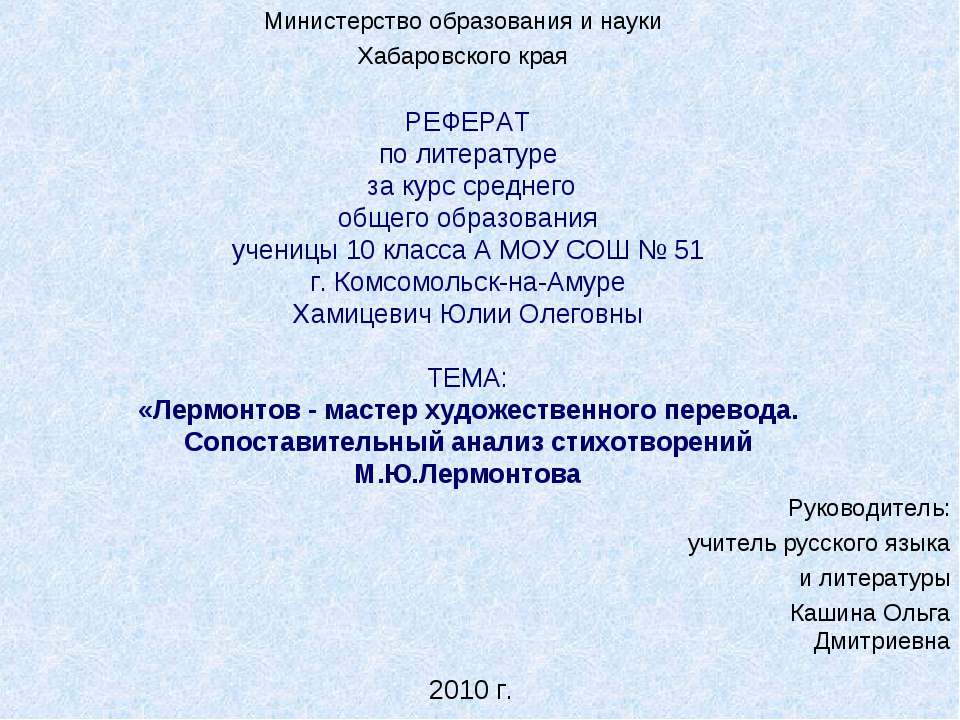 Министерство образования и науки
Хабаровского края

РЕФЕРАТ
по литературе
за курс среднего
общего образования
ученицы 10 класса А МОУ СОШ № 51
г. Комсомольск-на-Амуре
Хамицевич Юлии Олеговны

ТЕМА:
«Лермонтов - мастер художественного перевода. Сопоставительный анализ стихотворений М.Ю.Лермонтова

Руководитель:
учитель русского языка
и литературы
Кашина Ольга
Дмитриевна

2010 г.